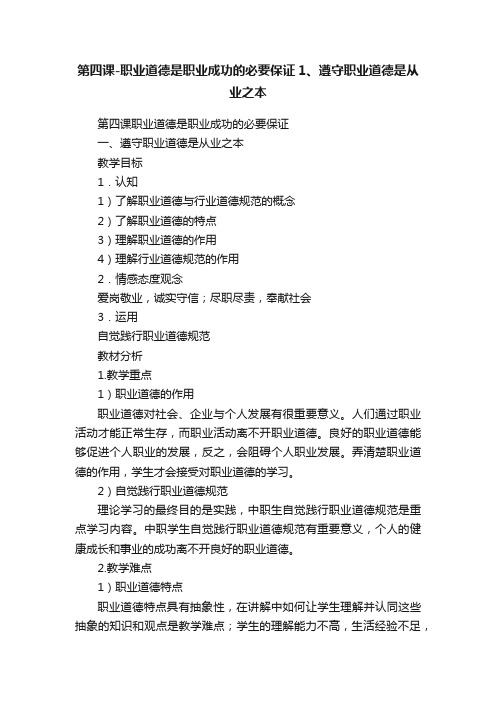 第四课-职业道德是职业成功的必要保证 1、遵守职业道德是从业之本

第四课职业道德是职业成功的必要保证

一、遵守职业道德是从业之本

教学目标

1．认知

1）了解职业道德与行业道德规范的概念

2）了解职业道德的特点

3）理解职业道德的作用

4）理解行业道德规范的作用

2．情感态度观念

爱岗敬业，诚实守信；尽职尽责，奉献社会

3．运用

自觉践行职业道德规范

教材分析

1.教学重点

1）职业道德的作用

职业道德对社会、企业与个人发展有很重要意义。人们通过职业活动才能正常生存，而职业活动离不开职业道德。良好的职业道德能够促进个人职业的发展，反之，会阻碍个人职业发展。弄清楚职业道德的作用，学生才会接受对职业道德的学习。

2）自觉践行职业道德规范

理论学习的最终目的是实践，中职生自觉践行职业道德规范是重点学习内容。中职学生自觉践行职业道德规范有重要意义，个人的健康成长和事业的成功离不开良好的职业道德。

2.教学难点

1）职业道德特点

职业道德特点具有抽象性，在讲解中如何让学生理解并认同这些抽象的知识和观点是教学难点；学生的理解能力不高，生活经验不足，